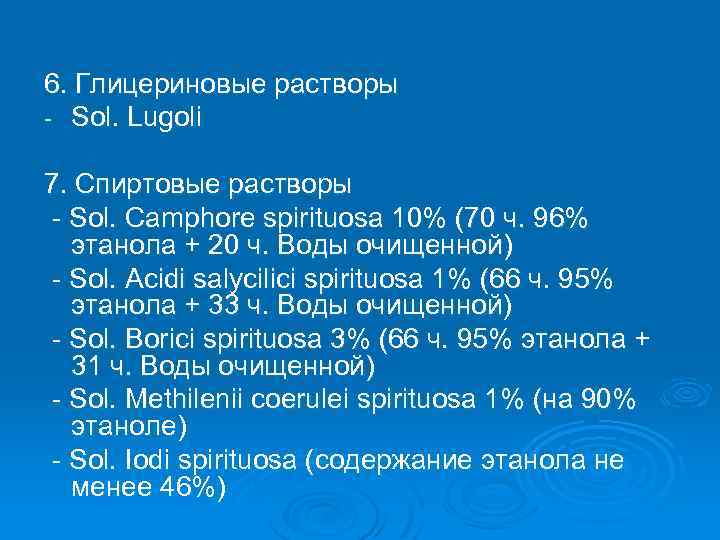 6. Глицериновые растворы
- Sol. Lugoli

7. Спиртовые растворы
- Sol. Camphore spirituosa 10% (70 ч. 96% этанола + 20 ч. Воды очищенной)
- Sol. Acidi salycilici spirituosa 1% (66 ч. 95% этанола + 33 ч. Воды очищенной)
- Sol. Borici spirituosa 3% (66 ч. 95% этанола + 31 ч. Воды очищенной)
- Sol. Methilenii coerulei spirituosa 1% (на 90% этаноле)
- Sol. Iodi spirituosa (содержание этанола не менее 46%)